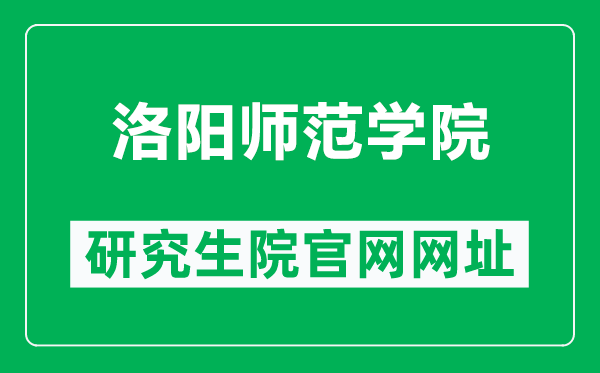 洛阳师范学院

研究生院官网网址